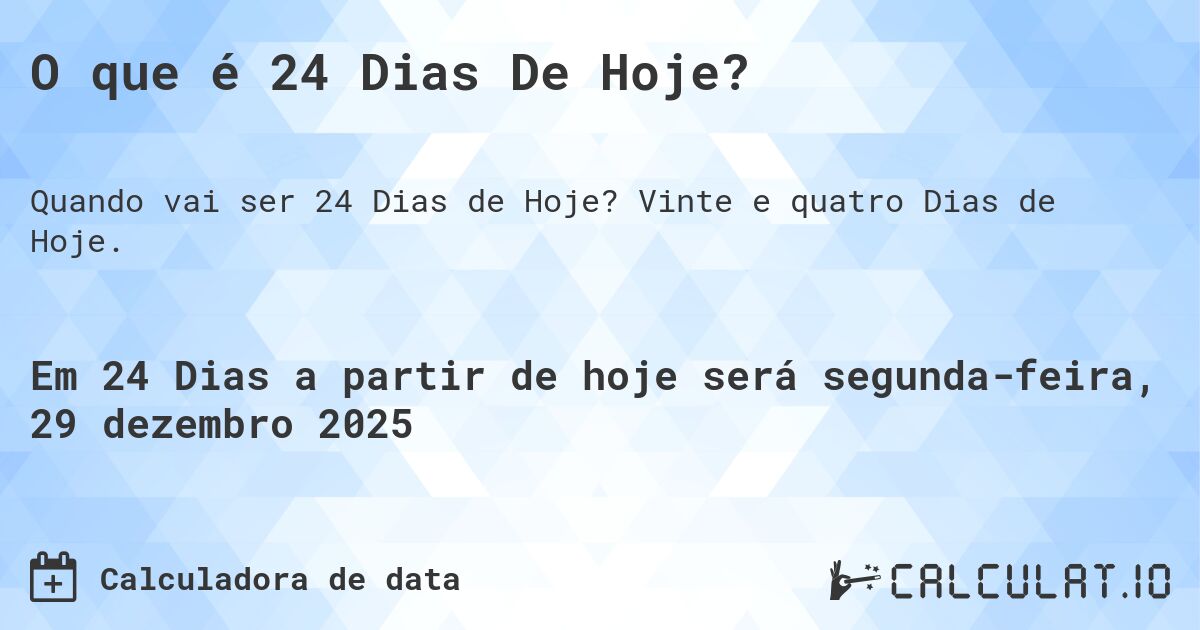 O que é 24 Dias De Hoje?

Quando vai ser 24 Dias de Hoje? Vinte e quatro Dias de Hoje.

Em 24 Dias a partir de hoje será segunda-feira, 29 dezembro 2025

Calculadora de data

CALCULAT.IO